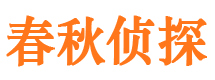 春秋侦探